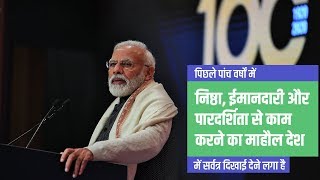 100

पिछले पांच वर्षों में

निष्ठा, ईमानदारी और पारदर्शिता से काम करने का माहौल देश

में सर्वत्र दिखाई देने लगा है